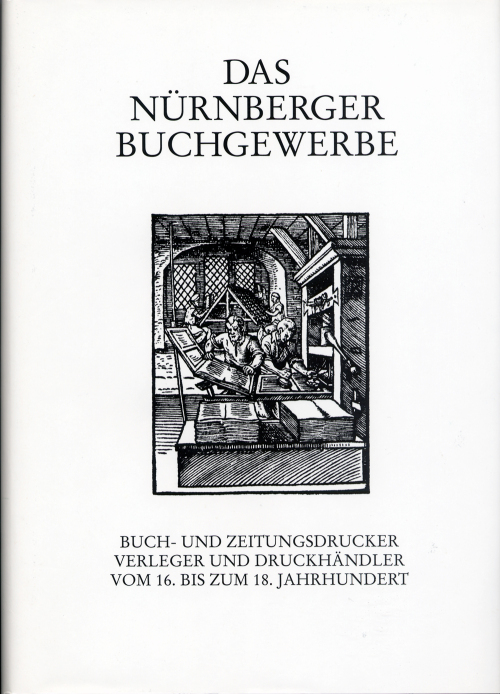 DAS
NÜRNBERGER
BUCHGEWERBE

BUCH- UND ZEITUNGSDRUCKER
VERLEGER UND DRUCKHÄNDLER
VOM 16. BIS ZUM 18. JAHRHUNDERT